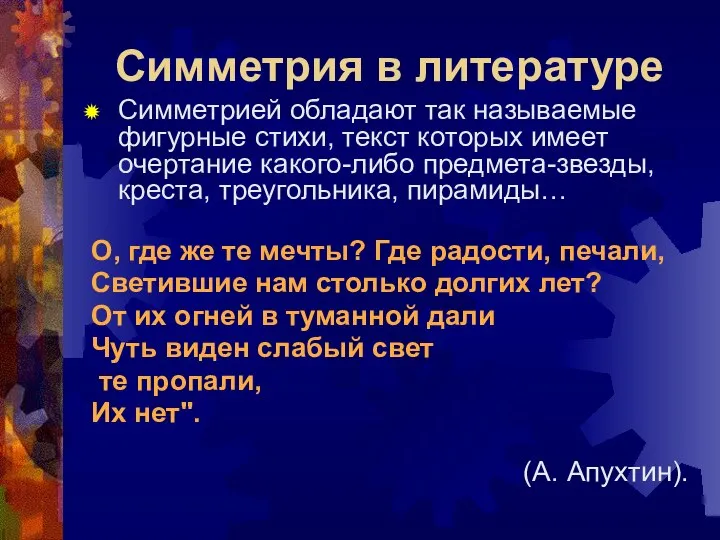 Симметрия в литературе

Симметрией обладают так называемые фигурные стихи, текст которых имеет очертание какого-либо предмета-звезды, креста, треугольника, пирамиды…

О, где же те мечты? Где радости, печали,
Светившие нам столько долгих лет?
От их огней в туманной дали
Чуть виден слабый свет
те пропали,
Их нет".

(А. Апухтин).